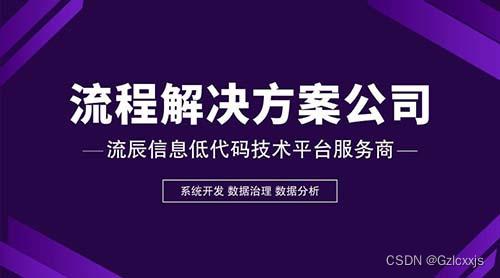 流程解决方案公司

—流辰信息低代码技术平台服务商—

系统开发 数据治理 数据分析

CSDN @Gzlcxxjs